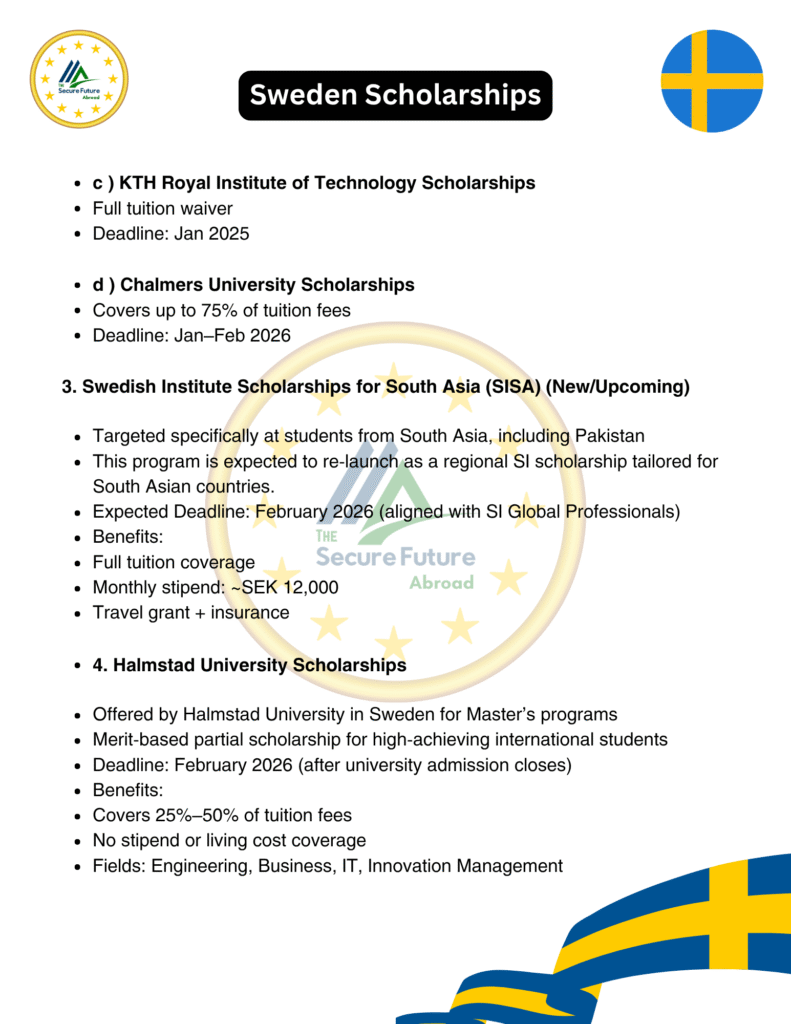 Sweden Scholarships

• c ) KTH Royal Institute of Technology Scholarships
• Full tuition waiver
• Deadline: Jan 2025

• d ) Chalmers University Scholarships
• Covers up to 75% of tuition fees
• Deadline: Jan–Feb 2026

3. Swedish Institute Scholarships for South Asia (SISA) (New/Upcoming)

• Targeted specifically at students from South Asia, including Pakistan
• This program is expected to re-launch as a regional SI scholarship tailored for South Asian countries.
• Expected Deadline: February 2026 (aligned with SI Global Professionals)
• Benefits:
• Full tuition coverage
• Monthly stipend: ~SEK 12,000
• Travel grant + insurance

• 4. Halmstad University Scholarships

• Offered by Halmstad University in Sweden for Master's programs
• Merit-based partial scholarship for high-achieving international students
• Deadline: February 2026 (after university admission closes)
• Benefits:
• Covers 25%–50% of tuition fees
• No stipend or living cost coverage
• Fields: Engineering, Business, IT, Innovation Management

THE Secure Future Abroad